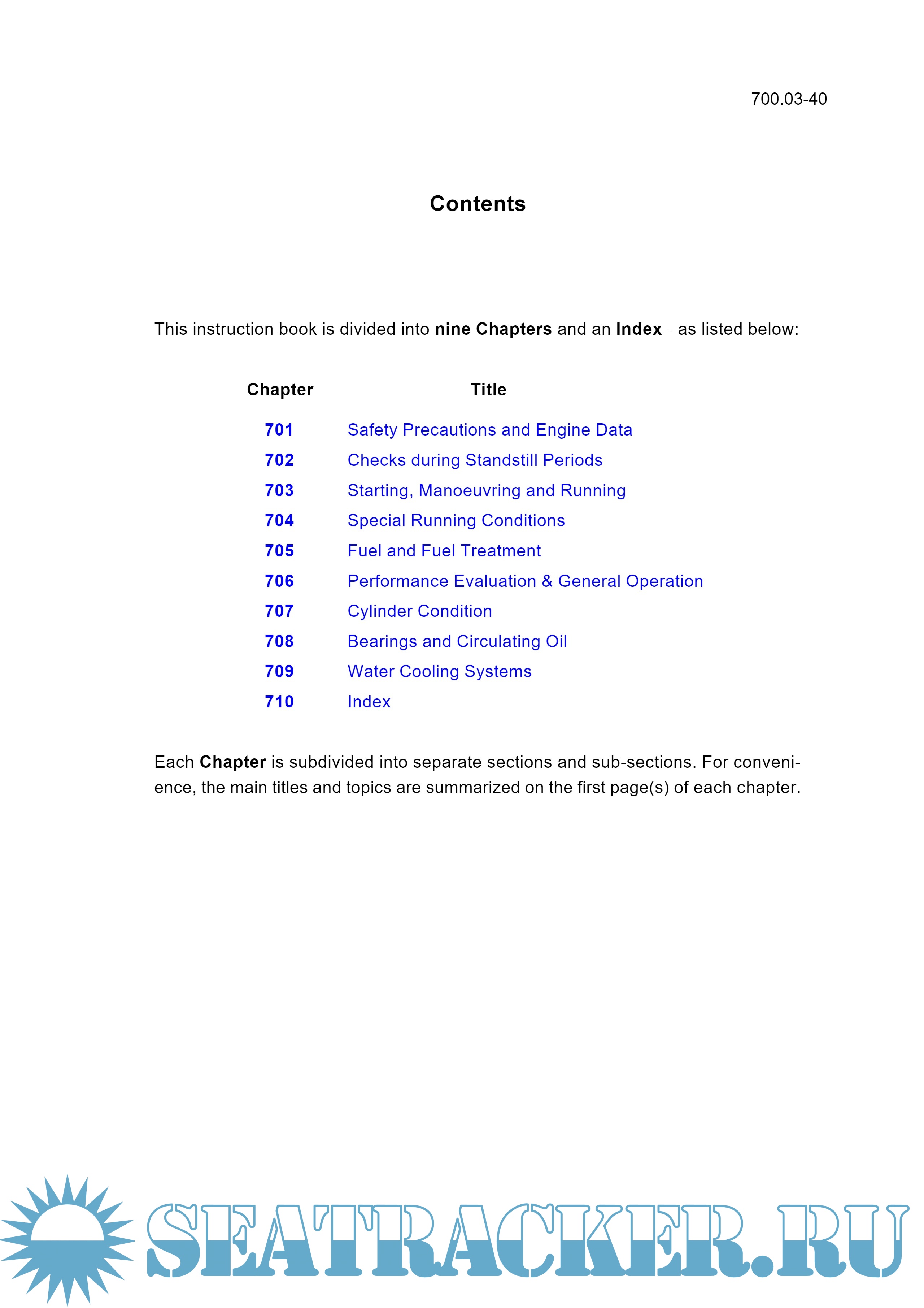 700.03-40

Contents

This instruction book is divided into nine Chapters and an Index - as listed below:

| Chapter | Title |
|---|---|
| 701 | Safety Precautions and Engine Data |
| 702 | Checks during Standstill Periods |
| 703 | Starting, Manoeuvring and Running |
| 704 | Special Running Conditions |
| 705 | Fuel and Fuel Treatment |
| 706 | Performance Evaluation & General Operation |
| 707 | Cylinder Condition |
| 708 | Bearings and Circulating Oil |
| 709 | Water Cooling Systems |
| 710 | Index |

Each Chapter is subdivided into separate sections and sub-sections. For convenience, the main titles and topics are summarized on the first page(s) of each chapter.

SEATRACKER.RU